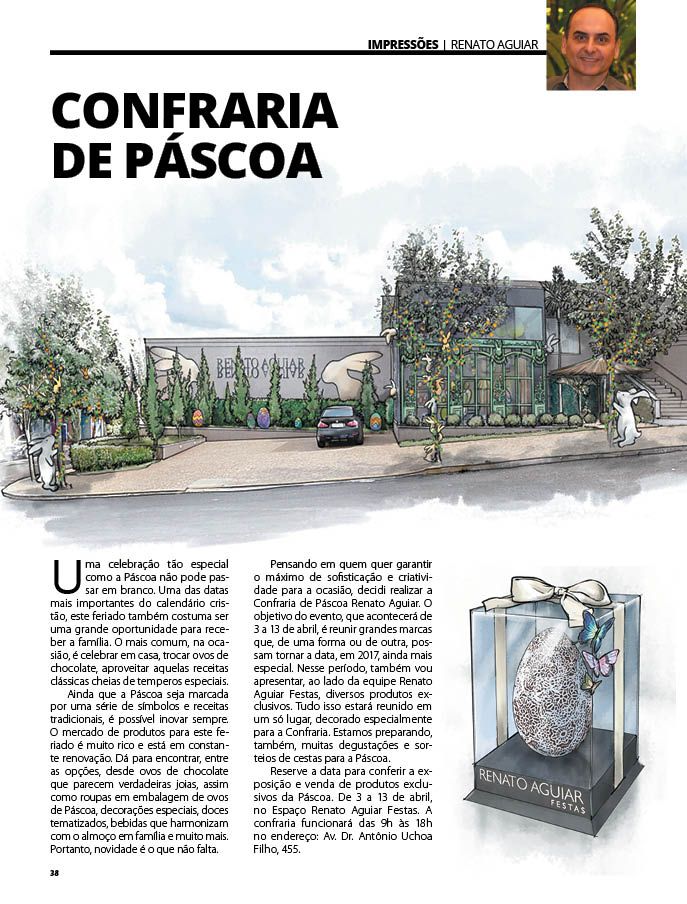 IMPRESSÕES | RENATO AGUIAR

CONFRARIA DE PÁSCOA

RENATO AGUIAR

Uma celebração tão especial como a Páscoa não pode passar em branco. Uma das datas mais importantes do calendário cristão, este feriado também costuma ser uma grande oportunidade para receber a família. O mais comum, na ocasião, é celebrar em casa, trocar ovos de chocolate, aproveitar aquelas receitas clássicas cheias de temperos especiais.

Ainda que a Páscoa seja marcada por uma série de símbolos e receitas tradicionais, é possível inovar sempre. O mercado de produtos para este feriado é muito rico e está em constante renovação. Dá para encontrar, entre as opções, desde ovos de chocolate que parecem verdadeiras joias, assim como roupas em embalagem de ovos de Páscoa, decorações especiais, doces tematizados, bebidas que harmonizam com o almoço em família e muito mais. Portanto, novidade é o que não falta.

Pensando em quem quer garantir o máximo de sofisticação e criatividade para a ocasião, decidi realizar a Confraria de Páscoa Renato Aguiar. O objetivo do evento, que acontecerá de 3 a 13 de abril, é reunir grandes marcas que, de uma forma ou de outra, possam tornar a data, em 2017, ainda mais especial. Nesse período, também vou apresentar, ao lado da equipe Renato Aguiar Festas, diversos produtos exclusivos. Tudo isso estará reunido em um só lugar, decorado especialmente para a Confraria. Estamos preparando, também, muitas degustações e sorteios de cestas para a Páscoa.

Reserve a data para conferir a exposição e venda de produtos exclusivos da Páscoa. De 3 a 13 de abril, no Espaço Renato Aguiar Festas. A confraria funcionará das 9h às 18h no endereço: Av. Dr. Antônio Uchoa Filho, 455.

RENATO AGUIAR
FESTAS

38